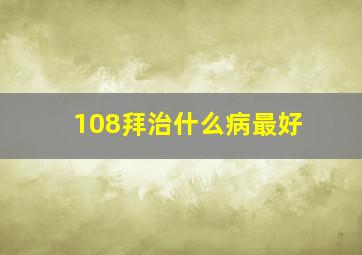 108拜治什么病最好